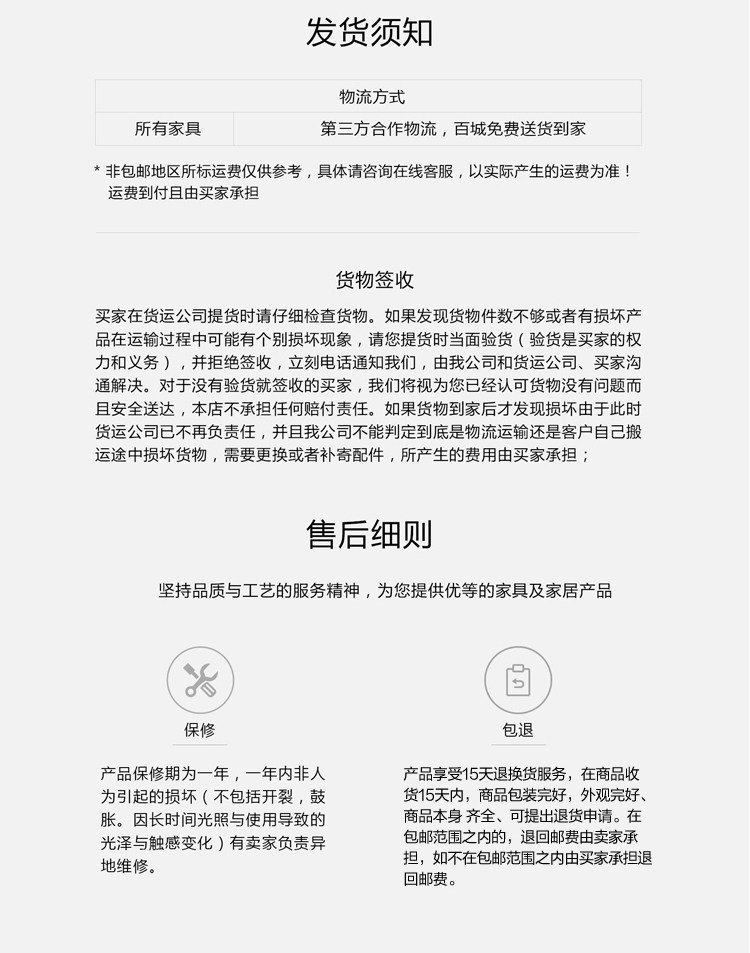 发货须知

| 物流方式 | |
|---|---|
| 所有家具 | 第三方合作物流，百城免费送货到家 |

* 非包邮地区所标运费仅供参考，具体请咨询在线客服，以实际产生的运费为准！运费到付且由买家承担

货物签收

买家在货运公司提货时请仔细检查货物。如果发现货物件数不够或者有损坏产品在运输过程中可能有个别损坏现象，请您提货时当面验货（验货是买家的权力和义务），并拒绝签收，立刻电话通知我们，由我公司和货运公司、买家沟通解决。对于没有验货就签收的买家，我们将视为您已经认可货物没有问题而且安全送达，本店不承担任何赔付责任。如果货物到家后才发现损坏由于此时货运公司已不再负责任，并且我公司不能判定到底是物流运输还是客户自己搬运途中损坏货物，需要更换或者补寄配件，所产生的费用由买家承担；

售后细则

坚持品质与工艺的服务精神，为您提供优等的家具及家居产品

保修

产品保修期为一年，一年内非人为引起的损坏（不包括开裂，鼓胀。因长时间光照与使用导致的光泽与触感变化）有卖家负责异地维修。

包退

产品享受15天退换货服务，在商品收货15天内，商品包装完好，外观完好、商品本身 齐全、可提出退货申请。在包邮范围之内的，退回邮费由卖家承担，如不在包邮范围之内由买家承担退回邮费。